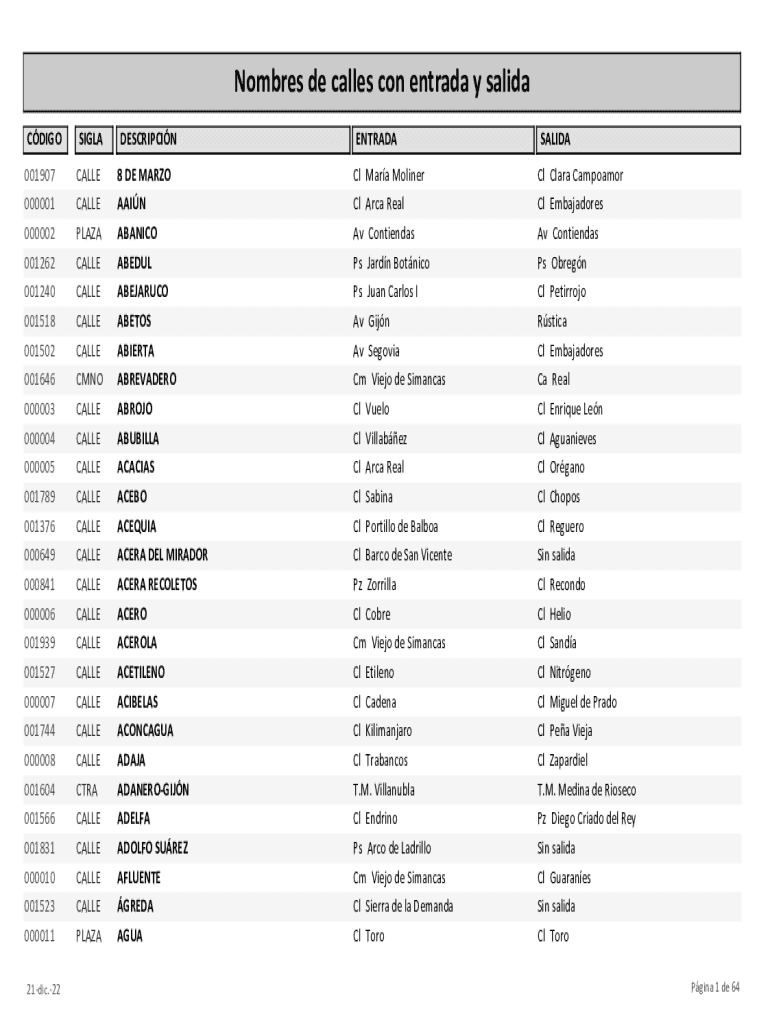 Nombres de calles con entrada y salida

| CÓDIGO | SIGLA | DESCRIPCIÓN | ENTRADA | SALIDA |
|---|---|---|---|---|
| 001907 | CALLE | 8 DE MARZO | Cl María Moliner | Cl Clara Campoamor |
| 000001 | CALLE | AAIÚN | Cl Arca Real | Cl Embajadores |
| 000002 | PLAZA | ABANICO | Av Contiendas | Av Contiendas |
| 001262 | CALLE | ABEDUL | Ps Jardín Botánico | Ps Obregón |
| 001240 | CALLE | ABEJARUCO | Ps Juan Carlos I | Cl Petirrojo |
| 001518 | CALLE | ABETOS | Av Gijón | Rústica |
| 001502 | CALLE | ABIERTA | Av Segovia | Cl Embajadores |
| 001646 | CMNO | ABREVADERO | Cm Viejo de Simancas | Ca Real |
| 000003 | CALLE | ABROJO | Cl Vuelo | Cl Enrique León |
| 000004 | CALLE | ABUBILLA | Cl Villabáñez | Cl Aguanieves |
| 000005 | CALLE | ACACIAS | Cl Arca Real | Cl Orégano |
| 001789 | CALLE | ACEBO | Cl Sabina | Cl Chopos |
| 001376 | CALLE | ACEQUIA | Cl Portillo de Balboa | Cl Reguero |
| 000649 | CALLE | ACERA DEL MIRADOR | Cl Barco de San Vicente | Sin salida |
| 000841 | CALLE | ACERA RECOLETOS | Pz Zorrilla | Cl Recondo |
| 000006 | CALLE | ACERO | Cl Cobre | Cl Helio |
| 001939 | CALLE | ACEROLA | Cm Viejo de Simancas | Cl Sandía |
| 001527 | CALLE | ACETILENO | Cl Etileno | Cl Nitrógeno |
| 000007 | CALLE | ACIBELAS | Cl Cadena | Cl Miguel de Prado |
| 001744 | CALLE | ACONCAGUA | Cl Kilimanjaro | Cl Peña Vieja |
| 000008 | CALLE | ADAJA | Cl Trabancos | Cl Zapardiel |
| 001604 | CTRA | ADANERO-GIJÓN | T.M. Villanubla | T.M. Medina de Rioseco |
| 001566 | CALLE | ADELFA | Cl Endrino | Pz Diego Criado del Rey |
| 001831 | CALLE | ADOLFO SUÁREZ | Ps Arco de Ladrillo | Sin salida |
| 000010 | CALLE | AFLUENTE | Cm Viejo de Simancas | Cl Guaraníes |
| 001523 | CALLE | ÁGREDA | Cl Sierra de la Demanda | Sin salida |
| 000011 | PLAZA | AGUA | Cl Toro | Cl Toro |

21-dic.-22

Página 1 de 64